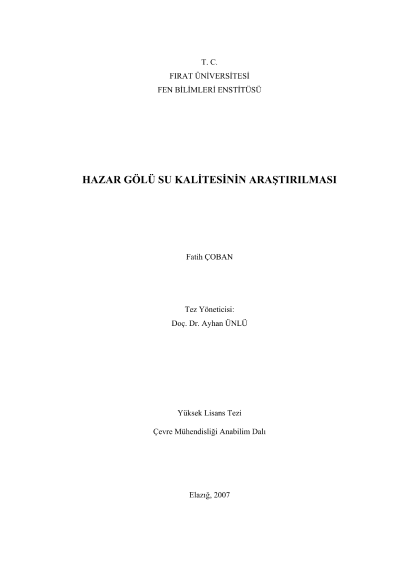 T. C.
FIRAT ÜNİVERSİTESİ
FEN BİLİMLERİ ENSTİTÜSÜ

HAZAR GÖLÜ SU KALİTESİNİN ARAŞTIRILMASI

Fatih ÇOBAN

Tez Yöneticisi:
Doç. Dr. Ayhan ÜNLÜ

Yüksek Lisans Tezi

Çevre Mühendisliği Anabilim Dalı

Elazığ, 2007